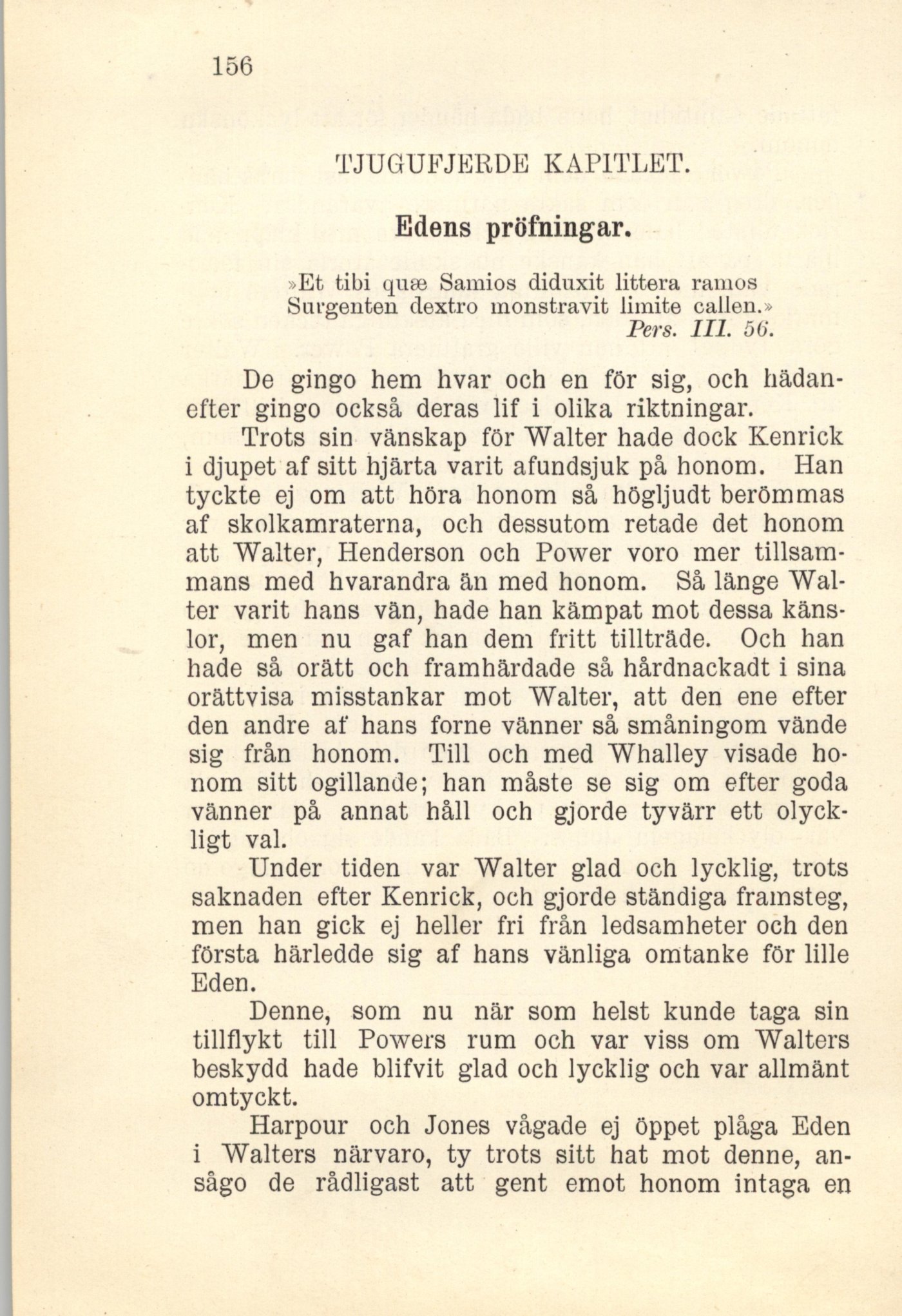 156

TJUGUFJERDE KAPITLET.

Edens pröfningar.

»Et tibi quæ Samios diduxit littera ramos
Surgenten dextro monstravit limite callen.»
Pers. III. 56.

De gingo hem hvar och en för sig, och hädanefter gingo också deras lif i olika riktningar.

Trots sin vänskap för Walter hade dock Kenrick i djupet af sitt hjärta varit afundsjuk på honom. Han tyckte ej om att höra honom så högljudt berömmas af skolkamraterna, och dessutom retade det honom att Walter, Henderson och Power voro mer tillsammans med hvarandra än med honom. Så länge Walter varit hans vän, hade han kämpat mot dessa känslor, men nu gaf han dem fritt tillträde. Och han hade så orätt och framhärdade så hårdnackadt i sina orättvisa misstankar mot Walter, att den ene efter den andre af hans forne vänner så småningom vände sig från honom. Till och med Whalley visade honom sitt ogillande; han måste se sig om efter goda vänner på annat håll och gjorde tyvärr ett olyckligt val.

Under tiden var Walter glad och lycklig, trots saknaden efter Kenrick, och gjorde ständiga framsteg, men han gick ej heller fri från ledsamheter och den första härledde sig af hans vänliga omtanke för lille Eden.

Denne, som nu när som helst kunde taga sin tillflykt till Powers rum och var viss om Walters beskydd hade blifvit glad och lycklig och var allmänt omtyckt.

Harpour och Jones vågade ej öppet plåga Eden i Walters närvaro, ty trots sitt hat mot denne, ansågo de rådligast att gent emot honom intaga en